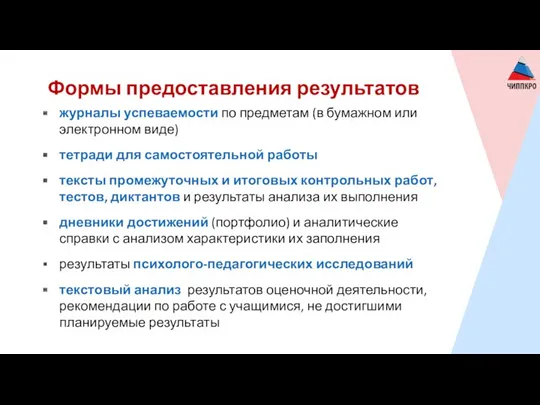 ЧИППКРО

Формы предоставления результатов

▪ журналы успеваемости по предметам (в бумажном или электронном виде)

▪ тетради для самостоятельной работы

▪ тексты промежуточных и итоговых контрольных работ, тестов, диктантов и результаты анализа их выполнения

▪ дневники достижений (портфолио) и аналитические справки с анализом характеристики их заполнения

▪ результаты психолого-педагогических исследований

▪ текстовый анализ результатов оценочной деятельности, рекомендации по работе с учащимися, не достигшими планируемые результаты